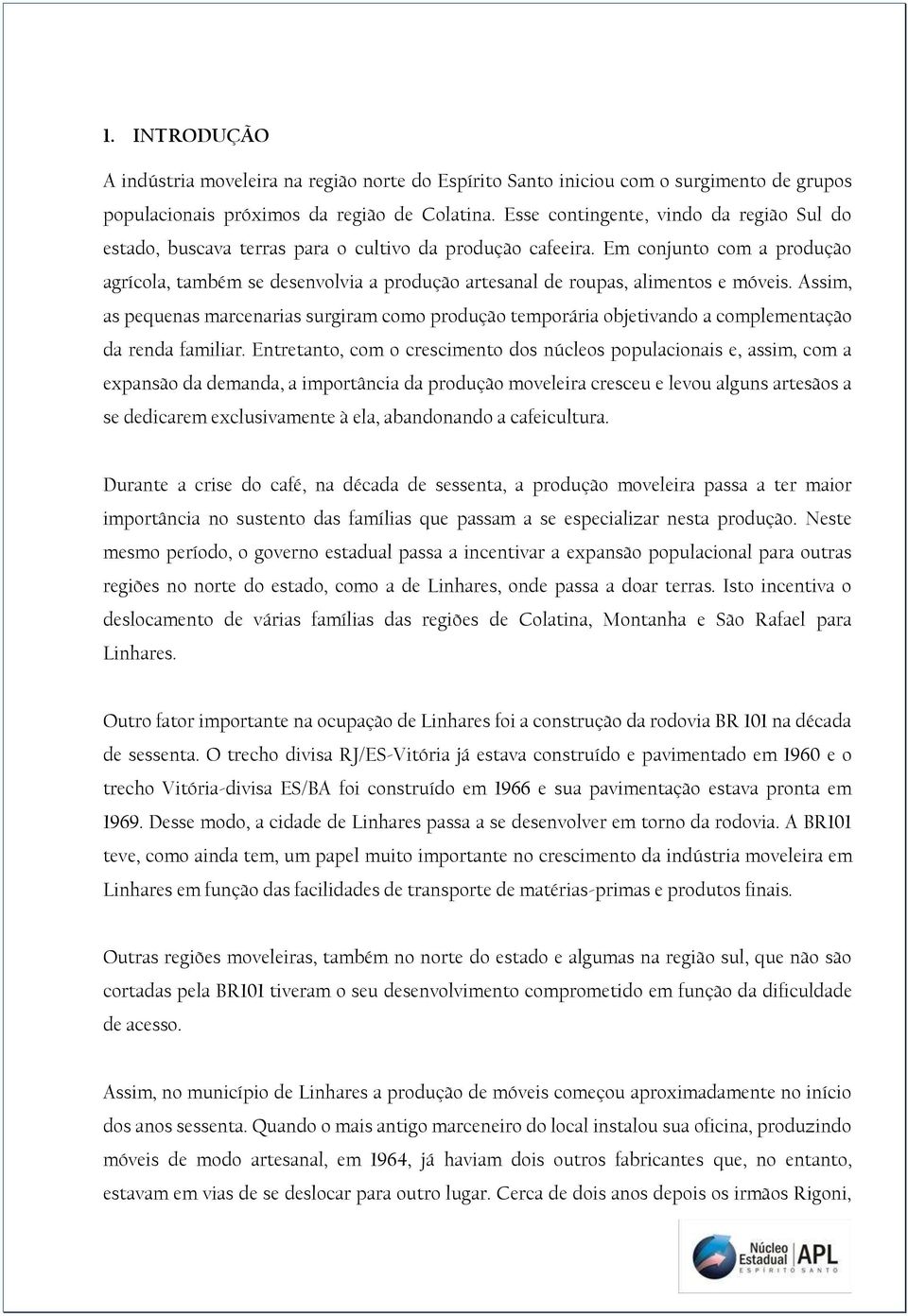 1. INTRODUÇÃO

A indústria moveleira na região norte do Espírito Santo iniciou com o surgimento de grupos populacionais próximos da região de Colatina. Esse contingente, vindo da região Sul do estado, buscava terras para o cultivo da produção cafeeira. Em conjunto com a produção agrícola, também se desenvolvia a produção artesanal de roupas, alimentos e móveis. Assim, as pequenas marcenarias surgiram como produção temporária objetivando a complementação da renda familiar. Entretanto, com o crescimento dos núcleos populacionais e, assim, com a expansão da demanda, a importância da produção moveleira cresceu e levou alguns artesãos a se dedicarem exclusivamente à ela, abandonando a cafeicultura.

Durante a crise do café, na década de sessenta, a produção moveleira passa a ter maior importância no sustento das famílias que passam a se especializar nesta produção. Neste mesmo período, o governo estadual passa a incentivar a expansão populacional para outras regiões no norte do estado, como a de Linhares, onde passa a doar terras. Isto incentiva o deslocamento de várias famílias das regiões de Colatina, Montanha e São Rafael para Linhares.

Outro fator importante na ocupação de Linhares foi a construção da rodovia BR 101 na década de sessenta. O trecho divisa RJ/ES-Vitória já estava construído e pavimentado em 1960 e o trecho Vitória-divisa ES/BA foi construído em 1966 e sua pavimentação estava pronta em 1969. Desse modo, a cidade de Linhares passa a se desenvolver em torno da rodovia. A BR101 teve, como ainda tem, um papel muito importante no crescimento da indústria moveleira em Linhares em função das facilidades de transporte de matérias-primas e produtos finais.

Outras regiões moveleiras, também no norte do estado e algumas na região sul, que não são cortadas pela BR101 tiveram o seu desenvolvimento comprometido em função da dificuldade de acesso.

Assim, no município de Linhares a produção de móveis começou aproximadamente no início dos anos sessenta. Quando o mais antigo marceneiro do local instalou sua oficina, produzindo móveis de modo artesanal, em 1964, já haviam dois outros fabricantes que, no entanto, estavam em vias de se deslocar para outro lugar. Cerca de dois anos depois os irmãos Rigoni,

Núcleo Estadual APL ESPÍRITO SANTO